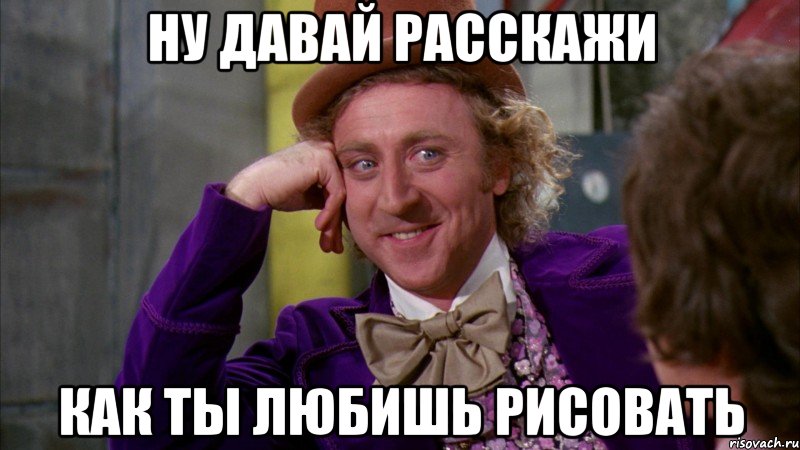 НУ ДАВАЙ РАССКАЖИ

КАК ТЫ ЛЮБИШЬ РИСОВАТЬ

risovach.ru